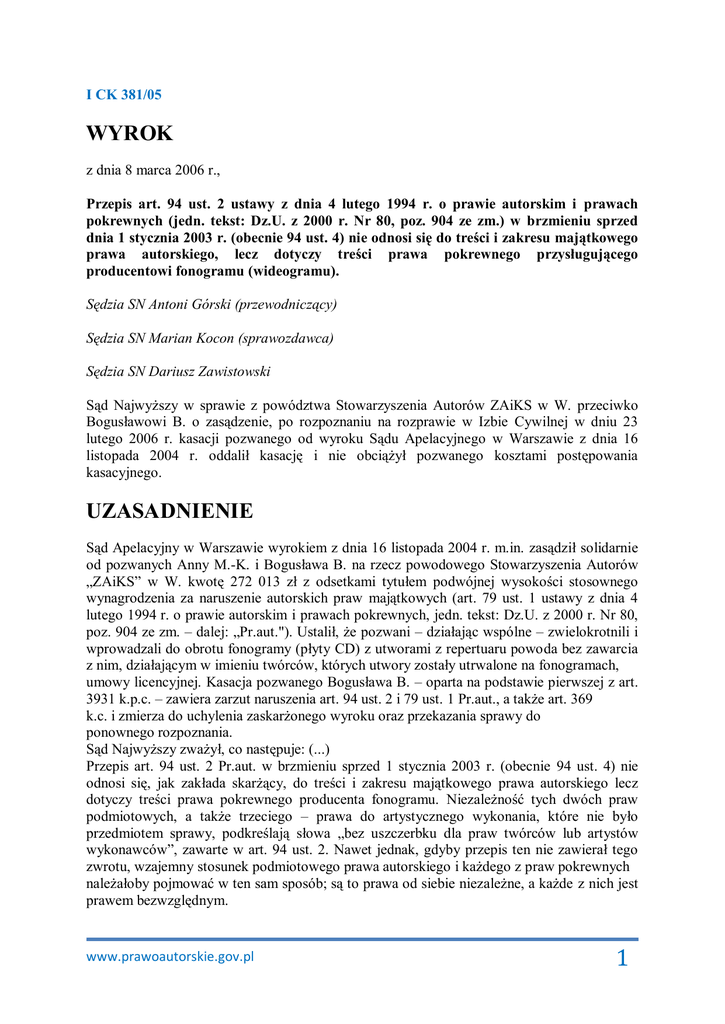 I CK 381/05

WYROK

z dnia 8 marca 2006 r.,

Przepis art. 94 ust. 2 ustawy z dnia 4 lutego 1994 r. o prawie autorskim i prawach pokrewnych (jedn. tekst: Dz.U. z 2000 r. Nr 80, poz. 904 ze zm.) w brzmieniu sprzed dnia 1 stycznia 2003 r. (obecnie 94 ust. 4) nie odnosi się do treści i zakresu majątkowego prawa autorskiego, lecz dotyczy treści prawa pokrewnego przysługującego producentowi fonogramu (wideogramu).

Sędzia SN Antoni Górski (przewodniczący)

Sędzia SN Marian Kocon (sprawozdawca)

Sędzia SN Dariusz Zawistowski

Sąd Najwyższy w sprawie z powództwa Stowarzyszenia Autorów ZAiKS w W. przeciwko Bogusławowi B. o zasądzenie, po rozpoznaniu na rozprawie w Izbie Cywilnej w dniu 23 lutego 2006 r. kasacji pozwanego od wyroku Sądu Apelacyjnego w Warszawie z dnia 16 listopada 2004 r. oddalił kasację i nie obciążył pozwanego kosztami postępowania kasacyjnego.

UZASADNIENIE

Sąd Apelacyjny w Warszawie wyrokiem z dnia 16 listopada 2004 r. m.in. zasądził solidarnie od pozwanych Anny M.-K. i Bogusława B. na rzecz powodowego Stowarzyszenia Autorów „ZAiKS" w W. kwotę 272 013 zł z odsetkami tytułem podwójnej wysokości stosownego wynagrodzenia za naruszenie autorskich praw majątkowych (art. 79 ust. 1 ustawy z dnia 4 lutego 1994 r. o prawie autorskim i prawach pokrewnych, jedn. tekst: Dz.U. z 2000 r. Nr 80, poz. 904 ze zm. – dalej: „Pr.aut."). Ustalił, że pozwani – działając wspólne – zwielokrotnili i wprowadzali do obrotu fonogramy (płyty CD) z utworami z repertuaru powoda bez zawarcia z nim, działającym w imieniu twórców, których utwory zostały utrwalone na fonogramach, umowy licencyjnej. Kasacja pozwanego Bogusława B. – oparta na podstawie pierwszej z art. 3931 k.p.c. – zawiera zarzut naruszenia art. 94 ust. 2 i 79 ust. 1 Pr.aut., a także art. 369 k.c. i zmierza do uchylenia zaskarżonego wyroku oraz przekazania sprawy do ponownego rozpoznania.
Sąd Najwyższy zważył, co następuje: (...)
Przepis art. 94 ust. 2 Pr.aut. w brzmieniu sprzed 1 stycznia 2003 r. (obecnie 94 ust. 4) nie odnosi się, jak zakłada skarżący, do treści i zakresu majątkowego prawa autorskiego lecz dotyczy treści prawa pokrewnego producenta fonogramu. Niezależność tych dwóch praw podmiotowych, a także trzeciego – prawa do artystycznego wykonania, które nie było przedmiotem sprawy, podkreślają słowa „bez uszczerbku dla praw twórców lub artystów wykonawców", zawarte w art. 94 ust. 2. Nawet jednak, gdyby przepis ten nie zawierał tego zwrotu, wzajemny stosunek podmiotowego prawa autorskiego i każdego z praw pokrewnych należałoby pojmować w ten sam sposób; są to prawa od siebie niezależne, a każde z nich jest prawem bezwzględnym.

www.prawoautorskie.gov.pl 1